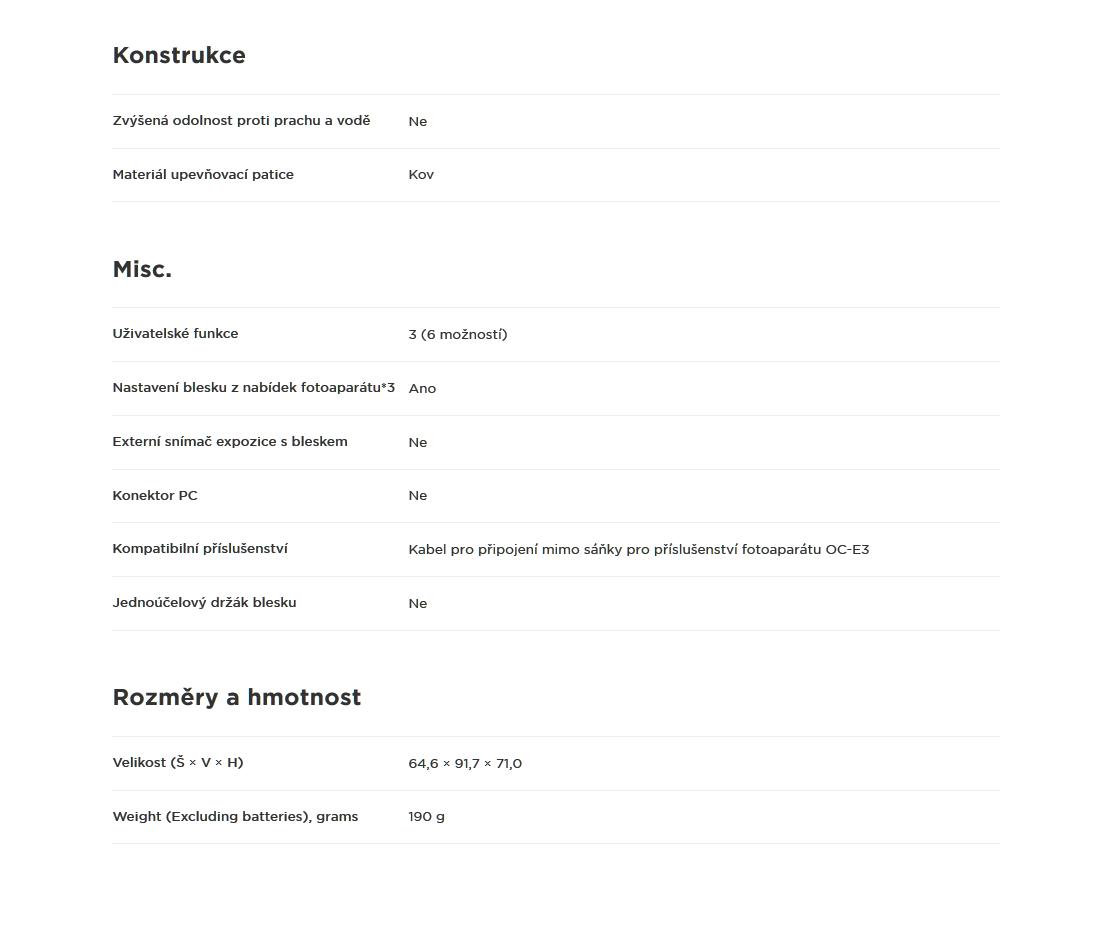 Konstrukce

| | |
|---|---|
| Zvýšená odolnost proti prachu a vodě | Ne |
| Materiál upevňovací patice | Kov |

Misc.

| | |
|---|---|
| Uživatelské funkce | 3 (6 možností) |
| Nastavení blesku z nabídek fotoaparátu*3 | Ano |
| Externí snímač expozice s bleskem | Ne |
| Konektor PC | Ne |
| Kompatibilní příslušenství | Kabel pro připojení mimo sáňky pro příslušenství fotoaparátu OC-E3 |
| Jednoúčelový držák blesku | Ne |

Rozměry a hmotnost

| | |
|---|---|
| Velikost (Š × V × H) | 64,6 × 91,7 × 71,0 |
| Weight (Excluding batteries), grams | 190 g |